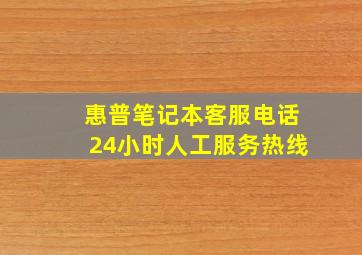 惠普笔记本客服电话
24小时人工服务热线